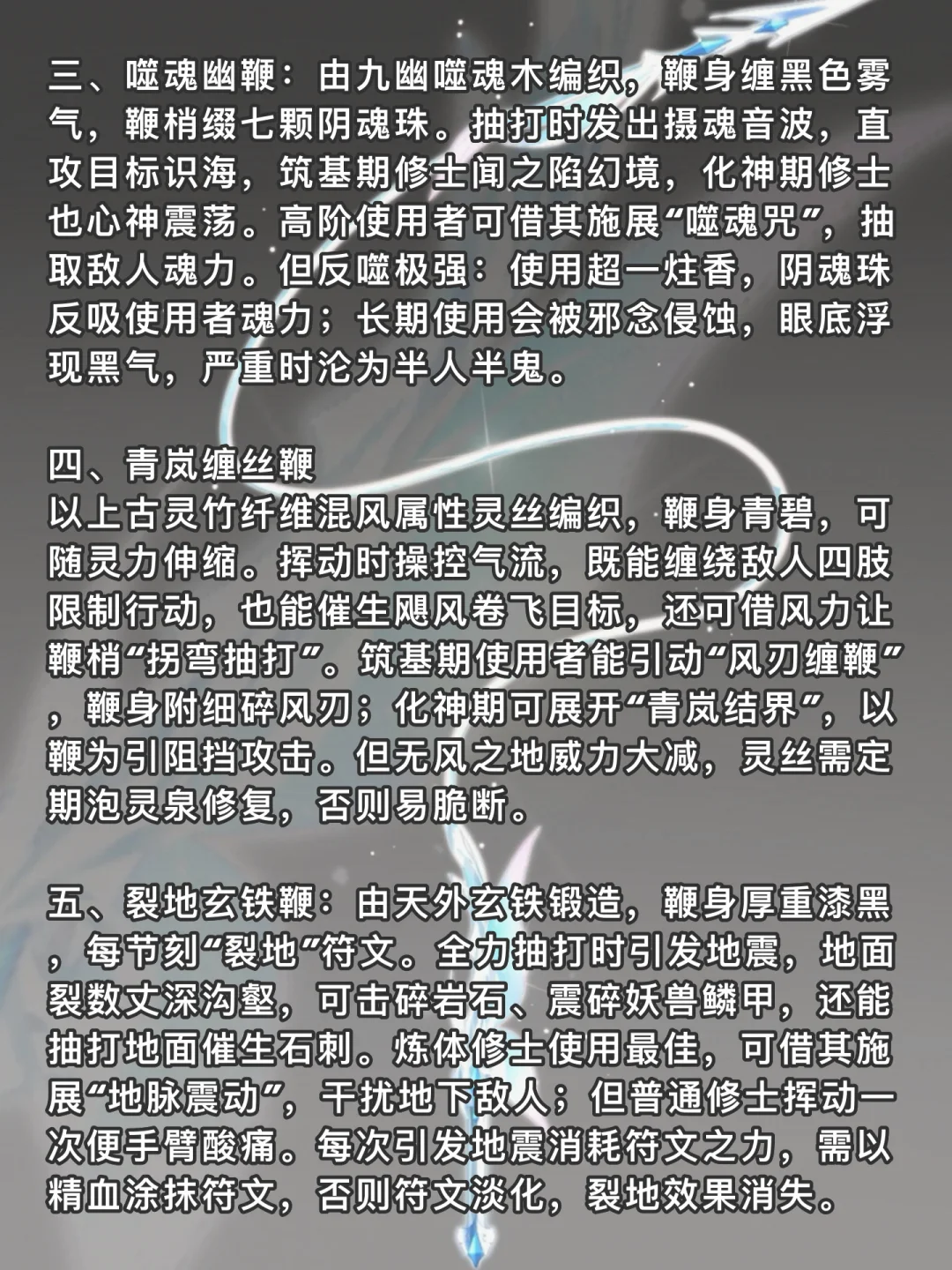 三、噬魂幽鞭：由九幽噬魂木编织，鞭身缠黑色雾气，鞭梢缀七颗阴魂珠。抽打时发出摄魂音波，直攻目标识海，筑基期修士闻之陷幻境，化神期修士也心神震荡。高阶使用者可借其施展“噬魂咒”，抽取敌人魂力。但反噬极强：使用超一炷香，阴魂珠反吸使用者魂力；长期使用会被邪念侵蚀，眼底浮现黑气，严重时沦为半人半鬼。

四、青岚缠丝鞭
以上古灵竹纤维混风属性灵丝编织，鞭身青碧，可随灵力伸缩。挥动时操控气流，既能缠绕敌人四肢限制行动，也能催生飓风卷飞目标，还可借风力让鞭梢“拐弯抽打”。筑基期使用者能引动“风刃缠鞭”，鞭身附细碎风刃；化神期可展开“青岚结界”，以鞭为引阻挡攻击。但无风之地威力大减，灵丝需定期泡灵泉修复，否则易脆断。

五、裂地玄铁鞭：由天外玄铁锻造，鞭身厚重漆黑，每节刻“裂地”符文。全力抽打时引发地震，地面裂数丈深沟壑，可击碎岩石、震碎妖兽鳞甲，还能抽打地面催生石刺。炼体修士使用最佳，可借其施展“地脉震动”，干扰地下敌人；但普通修士挥动一次便手臂酸痛。每次引发地震消耗符文之力，需以精血涂抹符文，否则符文淡化，裂地效果消失。